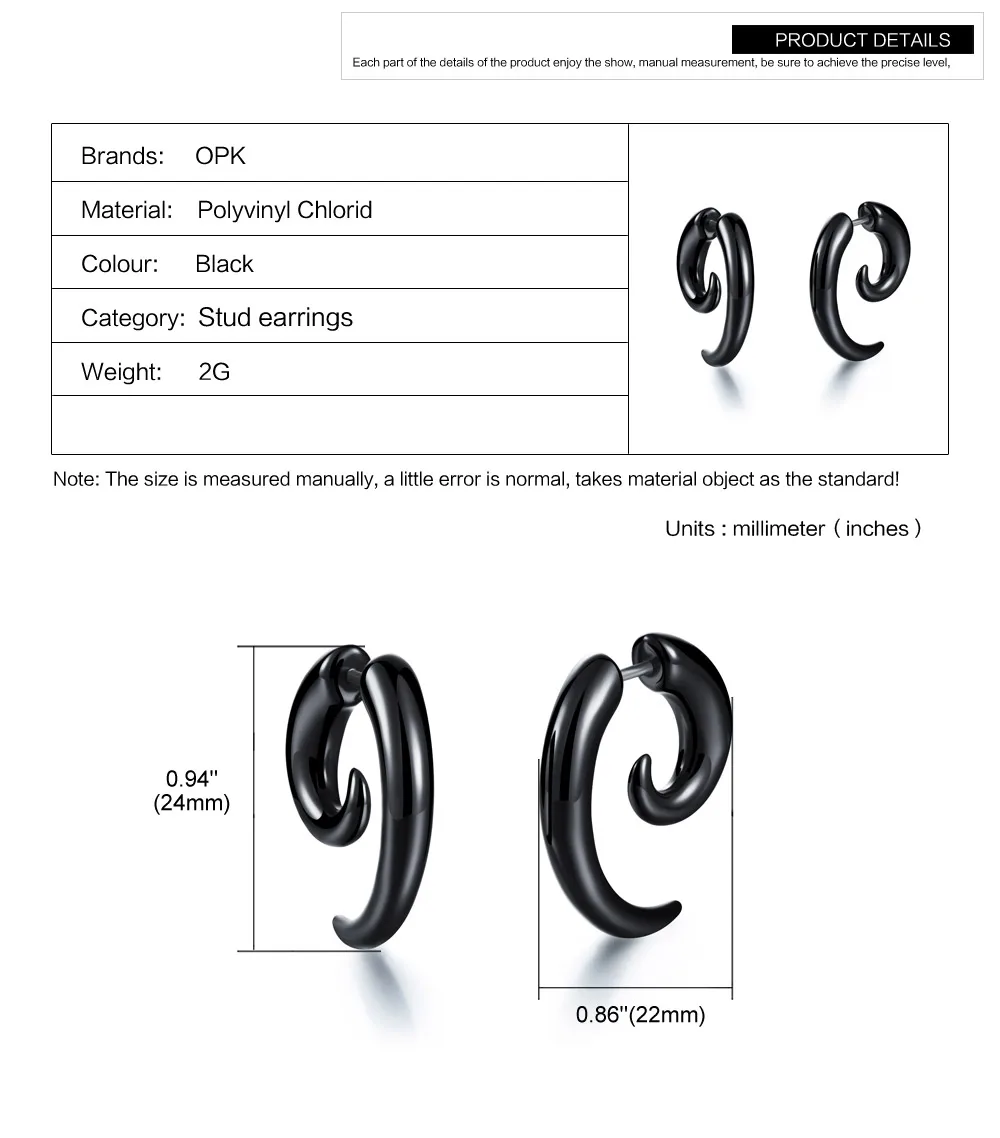 PRODUCT DETAILS

Each part of the details of the product enjoy the show, manual measurement, be sure to achieve the precise level,

Brands: OPK

Material: Polyvinyl Chlorid

Colour: Black

Category: Stud earrings

Weight: 2G

Note: The size is measured manually, a little error is normal, takes material object as the standard!

Units : millimeter ( inches )

0.94''
(24mm)

0.86''(22mm)